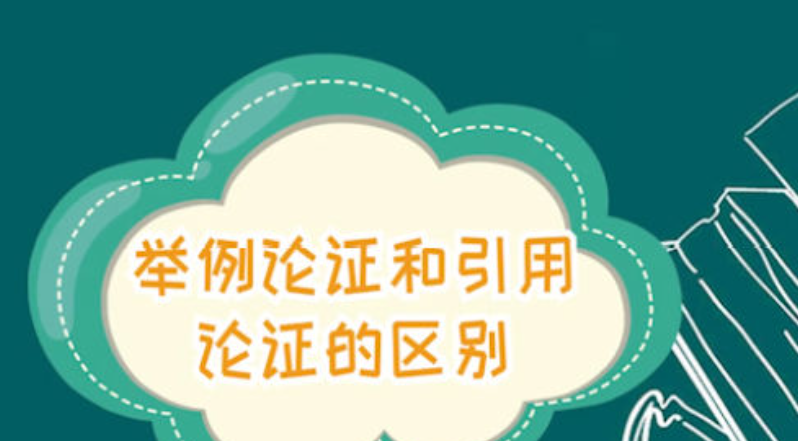 举例论证和引用论证的区别